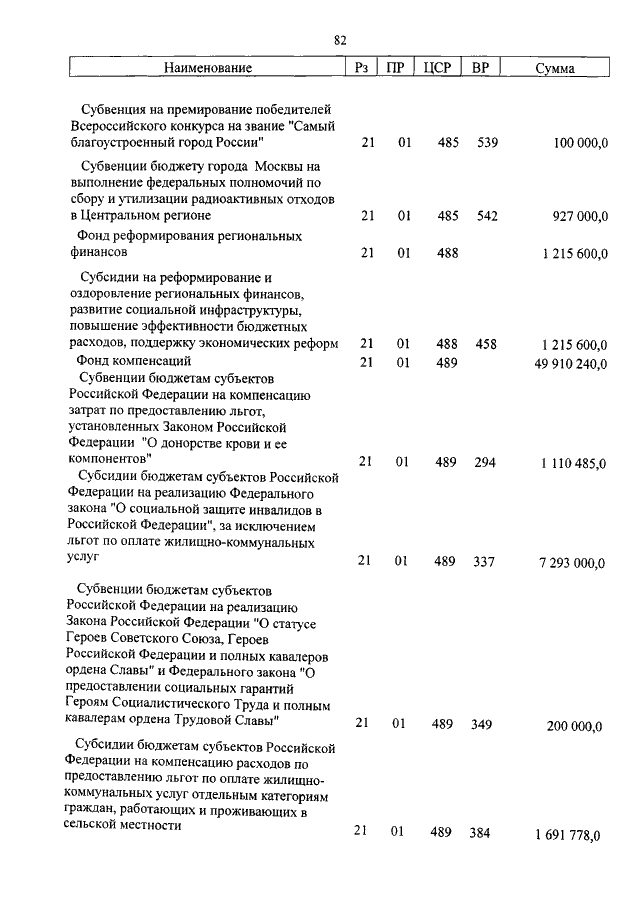 82

| Наименование | Рз | ПР | ЦСР | ВР | Сумма |
|---|---|---|---|---|---|
| Субвенция на премирование победителей Всероссийского конкурса на звание "Самый благоустроенный город России" | 21 | 01 | 485 | 539 | 100 000,0 |
| Субвенции бюджету города Москвы на выполнение федеральных полномочий по сбору и утилизации радиоактивных отходов в Центральном регионе | 21 | 01 | 485 | 542 | 927 000,0 |
| Фонд реформирования региональных финансов | 21 | 01 | 488 | | 1 215 600,0 |
| Субсидии на реформирование и оздоровление региональных финансов, развитие социальной инфраструктуры, повышение эффективности бюджетных расходов, поддержку экономических реформ | 21 | 01 | 488 | 458 | 1 215 600,0 |
| Фонд компенсаций | 21 | 01 | 489 | | 49 910 240,0 |
| Субвенции бюджетам субъектов Российской Федерации на компенсацию затрат по предоставлению льгот, установленных Законом Российской Федерации "О донорстве крови и ее компонентов" | 21 | 01 | 489 | 294 | 1 110 485,0 |
| Субсидии бюджетам субъектов Российской Федерации на реализацию Федерального закона "О социальной защите инвалидов в Российской Федерации", за исключением льгот по оплате жилищно-коммунальных услуг | 21 | 01 | 489 | 337 | 7 293 000,0 |
| Субвенции бюджетам субъектов Российской Федерации на реализацию Закона Российской Федерации "О статусе Героев Советского Союза, Героев Российской Федерации и полных кавалеров ордена Славы" и Федерального закона "О предоставлении социальных гарантий Героям Социалистического Труда и полным кавалерам ордена Трудовой Славы" | 21 | 01 | 489 | 349 | 200 000,0 |
| Субсидии бюджетам субъектов Российской Федерации на компенсацию расходов по предоставлению льгот по оплате жилищно-коммунальных услуг отдельным категориям граждан, работающих и проживающих в сельской местности | 21 | 01 | 489 | 384 | 1 691 778,0 |